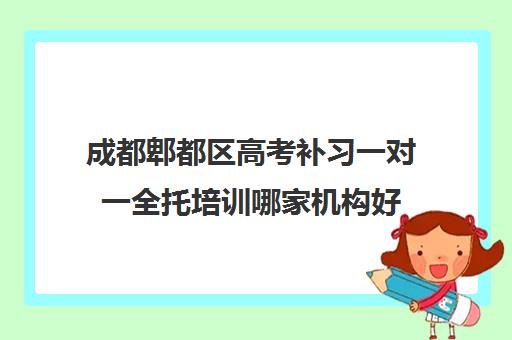 成都郫都区高考补习一对一全托培训哪家机构好